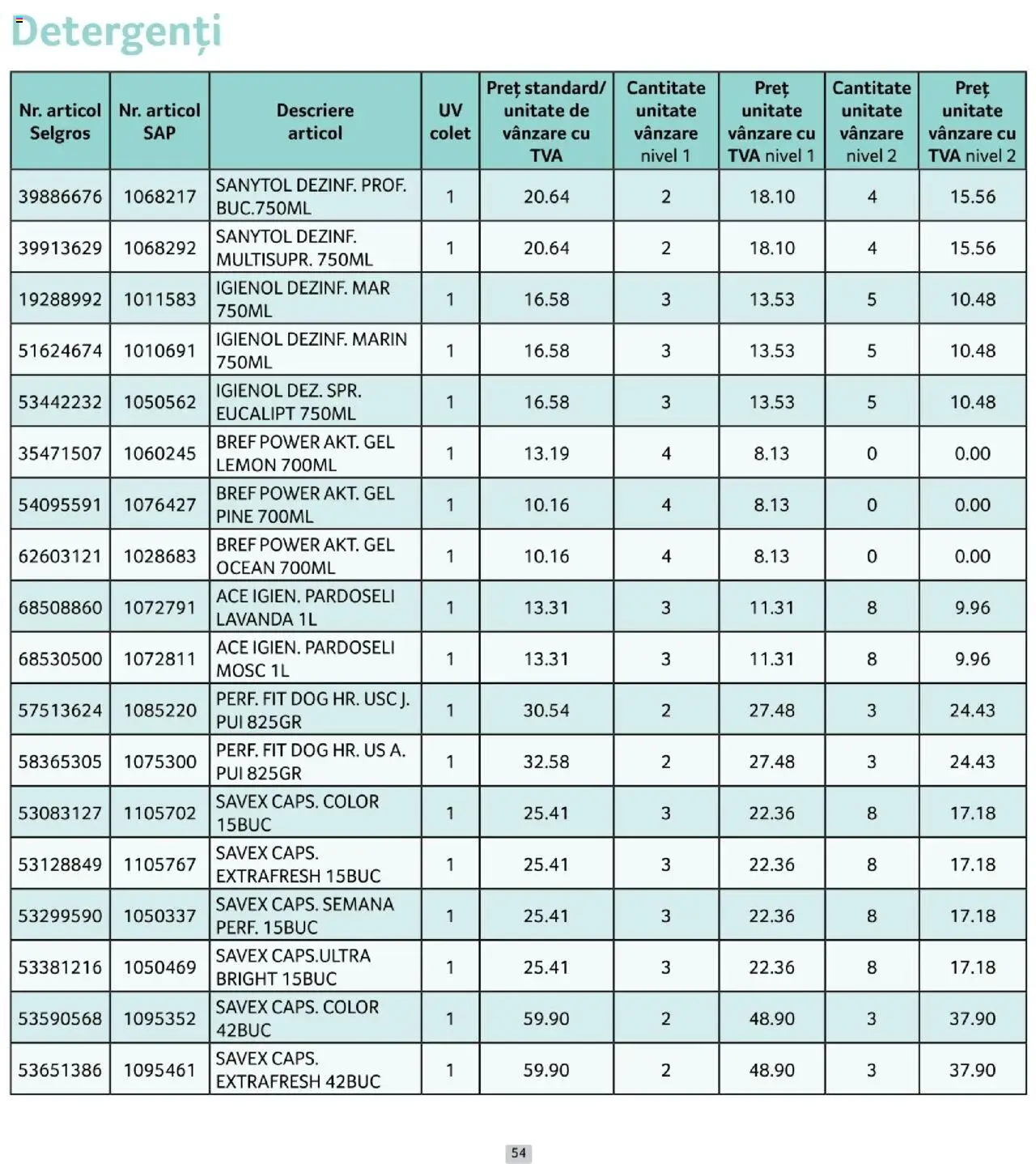 Detergenți

| Nr. articol Selgros | Nr. articol SAP | Descriere articol | UV colet | Preț standard/ unitate de vânzare cu TVA | Cantitate unitate vânzare nivel 1 | Preț unitate vânzare cu TVA nivel 1 | Cantitate unitate vânzare nivel 2 | Preț unitate vânzare cu TVA nivel 2 |
|---|---|---|---|---|---|---|---|---|
| 39886676 | 1068217 | SANYTOL DEZINF. PROF. BUC.750ML | 1 | 20.64 | 2 | 18.10 | 4 | 15.56 |
| 39913629 | 1068292 | SANYTOL DEZINF. MULTISUPR. 750ML | 1 | 20.64 | 2 | 18.10 | 4 | 15.56 |
| 19288992 | 1011583 | IGIENOL DEZINF. MAR 750ML | 1 | 16.58 | 3 | 13.53 | 5 | 10.48 |
| 51624674 | 1010691 | IGIENOL DEZINF. MARIN 750ML | 1 | 16.58 | 3 | 13.53 | 5 | 10.48 |
| 53442232 | 1050562 | IGIENOL DEZ. SPR. EUCALIPT 750ML | 1 | 16.58 | 3 | 13.53 | 5 | 10.48 |
| 35471507 | 1060245 | BREF POWER AKT. GEL LEMON 700ML | 1 | 13.19 | 4 | 8.13 | 0 | 0.00 |
| 54095591 | 1076427 | BREF POWER AKT. GEL PINE 700ML | 1 | 10.16 | 4 | 8.13 | 0 | 0.00 |
| 62603121 | 1028683 | BREF POWER AKT. GEL OCEAN 700ML | 1 | 10.16 | 4 | 8.13 | 0 | 0.00 |
| 68508860 | 1072791 | ACE IGIEN. PARDOSELI LAVANDA 1L | 1 | 13.31 | 3 | 11.31 | 8 | 9.96 |
| 68530500 | 1072811 | ACE IGIEN. PARDOSELI MOSC 1L | 1 | 13.31 | 3 | 11.31 | 8 | 9.96 |
| 57513624 | 1085220 | PERF. FIT DOG HR. USC J. PUI 825GR | 1 | 30.54 | 2 | 27.48 | 3 | 24.43 |
| 58365305 | 1075300 | PERF. FIT DOG HR. US A. PUI 825GR | 1 | 32.58 | 2 | 27.48 | 3 | 24.43 |
| 53083127 | 1105702 | SAVEX CAPS. COLOR 15BUC | 1 | 25.41 | 3 | 22.36 | 8 | 17.18 |
| 53128849 | 1105767 | SAVEX CAPS. EXTRAFRESH 15BUC | 1 | 25.41 | 3 | 22.36 | 8 | 17.18 |
| 53299590 | 1050337 | SAVEX CAPS. SEMANA PERF. 15BUC | 1 | 25.41 | 3 | 22.36 | 8 | 17.18 |
| 53381216 | 1050469 | SAVEX CAPS.ULTRA BRIGHT 15BUC | 1 | 25.41 | 3 | 22.36 | 8 | 17.18 |
| 53590568 | 1095352 | SAVEX CAPS. COLOR 42BUC | 1 | 59.90 | 2 | 48.90 | 3 | 37.90 |
| 53651386 | 1095461 | SAVEX CAPS. EXTRAFRESH 42BUC | 1 | 59.90 | 2 | 48.90 | 3 | 37.90 |

54